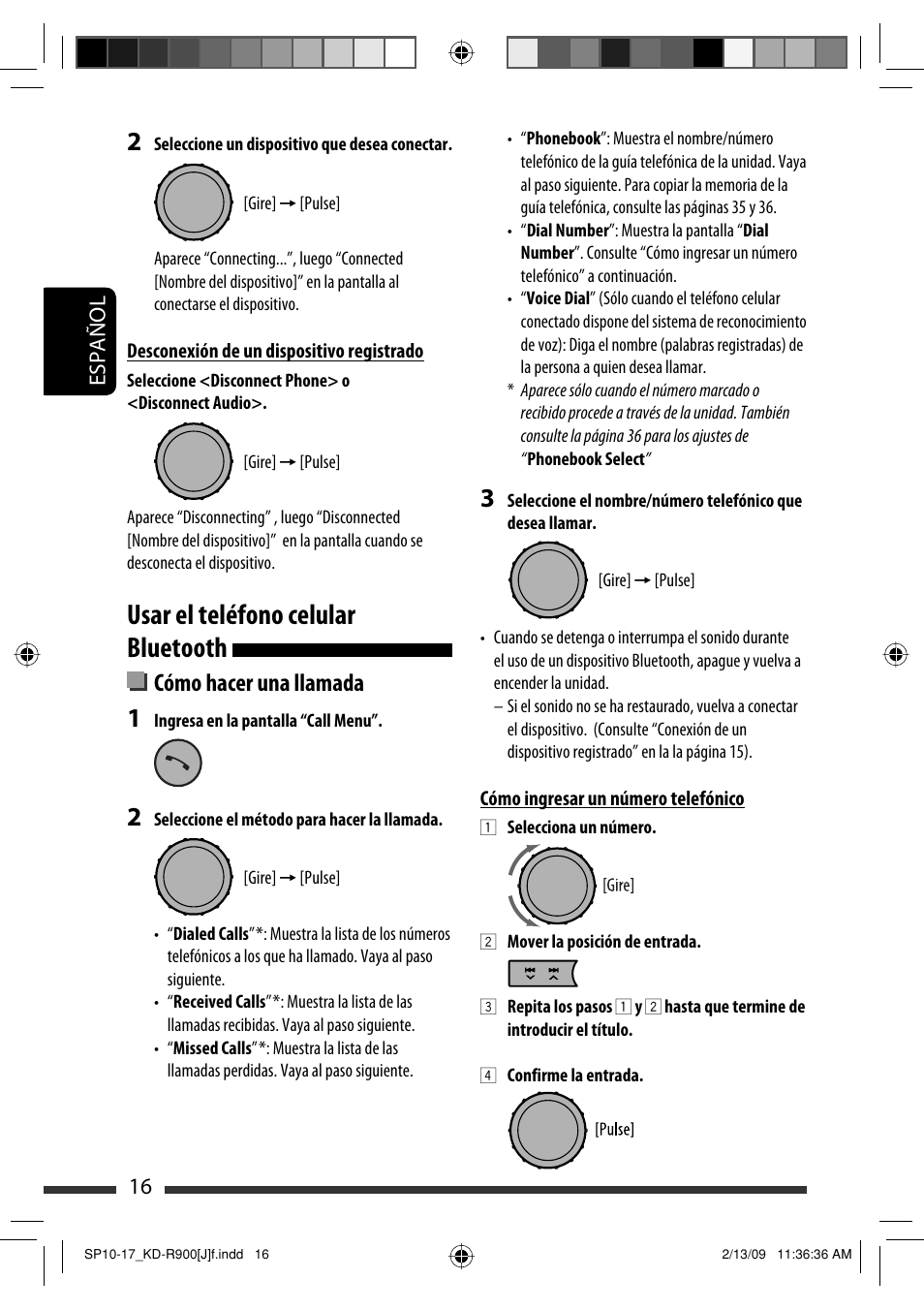 ESPAÑOL

2 Seleccione un dispositivo que desea conectar.

[Gire] → [Pulse]

Aparece “Connecting...”, luego “Connected [Nombre del dispositivo]” en la pantalla al conectarse el dispositivo.

Desconexión de un dispositivo registrado

Seleccione <Disconnect Phone> o <Disconnect Audio>.

[Gire] → [Pulse]

Aparece “Disconnecting” , luego “Disconnected [Nombre del dispositivo]” en la pantalla cuando se desconecta el dispositivo.

Usar el teléfono celular Bluetooth

Cómo hacer una llamada

1 Ingresa en la pantalla “Call Menu”.

2 Seleccione el método para hacer la llamada.

[Gire] → [Pulse]

• “Dialed Calls”*: Muestra la lista de los números telefónicos a los que ha llamado. Vaya al paso siguiente.
• “Received Calls”*: Muestra la lista de las llamadas recibidas. Vaya al paso siguiente.
• “Missed Calls”*: Muestra la lista de las llamadas perdidas. Vaya al paso siguiente.

• “Phonebook”: Muestra el nombre/número telefónico de la guía telefónica de la unidad. Vaya al paso siguiente. Para copiar la memoria de la guía telefónica, consulte las páginas 35 y 36.
• “Dial Number”: Muestra la pantalla “Dial Number”. Consulte “Cómo ingresar un número telefónico” a continuación.
• “Voice Dial” (Sólo cuando el teléfono celular conectado dispone del sistema de reconocimiento de voz): Diga el nombre (palabras registradas) de la persona a quien desea llamar.
* Aparece sólo cuando el número marcado o recibido procede a través de la unidad. También consulte la página 36 para los ajustes de “Phonebook Select”

3 Seleccione el nombre/número telefónico que desea llamar.

[Gire] → [Pulse]

• Cuando se detenga o interrumpa el sonido durante el uso de un dispositivo Bluetooth, apague y vuelva a encender la unidad.
– Si el sonido no se ha restaurado, vuelva a conectar el dispositivo. (Consulte “Conexión de un dispositivo registrado” en la la página 15).

Cómo ingresar un número telefónico

1 Selecciona un número.

[Gire]

2 Mover la posición de entrada.

3 Repita los pasos 1 y 2 hasta que termine de introducir el título.

4 Confirme la entrada.

[Pulse]

16

SP10-17_KD-R900[J]f.indd 16

2/13/09 11:36:36 AM